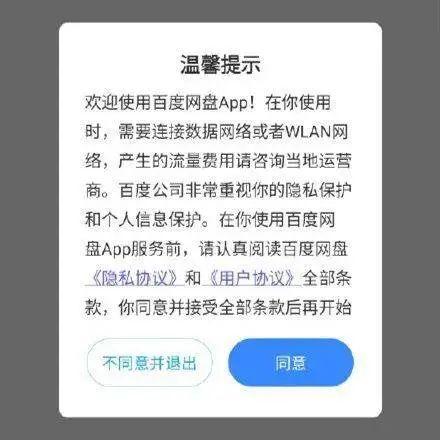 温馨提示

欢迎使用百度网盘App！在你使用时，需要连接数据网络或者WLAN网络，产生的流量费用请咨询当地运营商。百度公司非常重视你的隐私保护和个人信息保护。在你使用百度网盘App服务前，请认真阅读百度网盘《隐私协议》和《用户协议》全部条款，你同意并接受全部条款后再开始

不同意并退出

同意